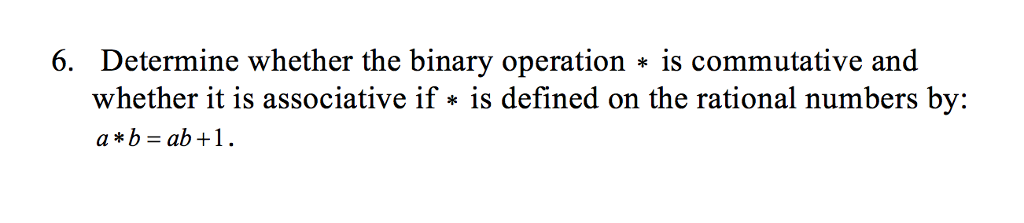 6. Determine whether the binary operation $*$ is commutative and whether it is associative if $*$ is defined on the rational numbers by: $a * b = ab + 1$.